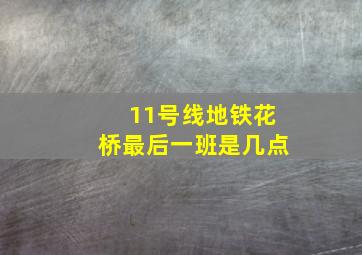 11号线地铁花桥最后一班是几点